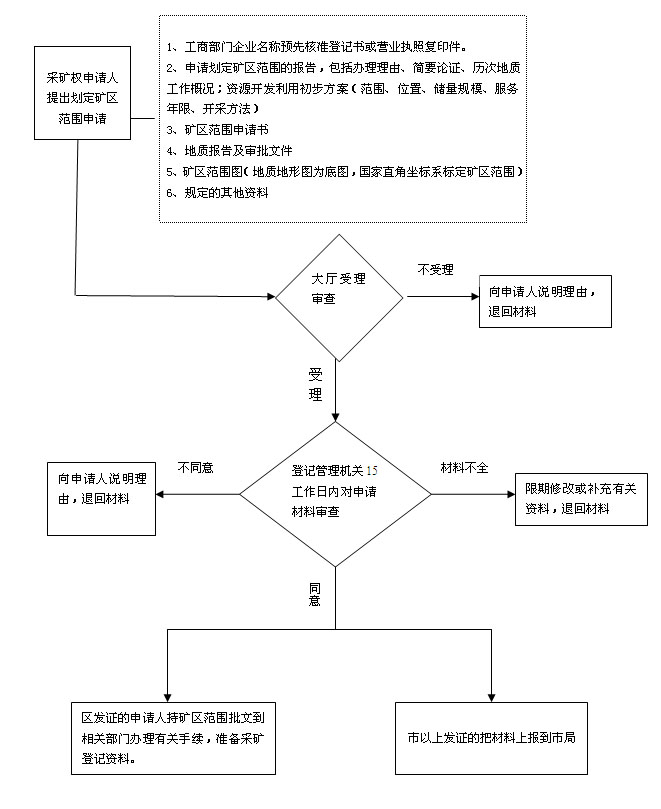 采矿权申请人提出划定矿区范围申请

1、工商部门企业名称预先核准登记书或营业执照复印件。
2、申请划定矿区范围的报告，包括办理理由、简要论证、历次地质工作概况；资源开发利用初步方案（范围、位置、储量规模、服务年限、开采方法）
3、矿区范围申请书
4、地质报告及审批文件
5、矿区范围图（地质地形图为底图，国家直角坐标系标定矿区范围）
6、规定的其他资料

大厅受理审查

不受理

向申请人说明理由，退回材料

受理

登记管理机关15工作日内对申请材料审查

不同意

向申请人说明理由，退回材料

材料不全

限期修改或补充有关资料，退回材料

同意

区发证的申请人持矿区范围批文到相关部门办理有关手续，准备采矿登记资料。

市以上发证的把材料上报到市局